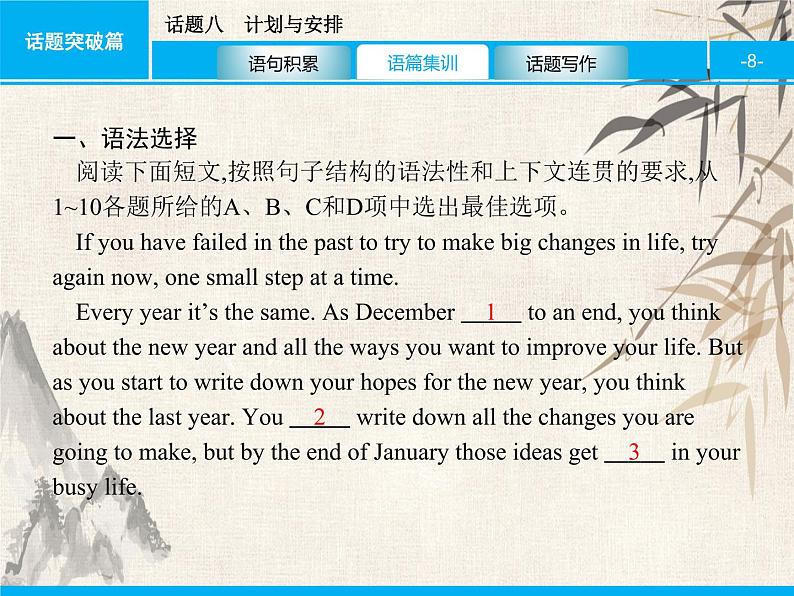 话题突破篇

话题八　计划与安排

语句积累　语篇集训　话题写作

-8-

一、语法选择

阅读下面短文,按照句子结构的语法性和上下文连贯的要求,从1~10各题所给的A、B、C和D项中选出最佳选项。

If you have failed in the past to try to make big changes in life, try again now, one small step at a time.

Every year it’s the same. As December __1__ to an end, you think about the new year and all the ways you want to improve your life. But as you start to write down your hopes for the new year, you think about the last year. You __2__ write down all the changes you are going to make, but by the end of January those ideas get __3__ in your busy life.